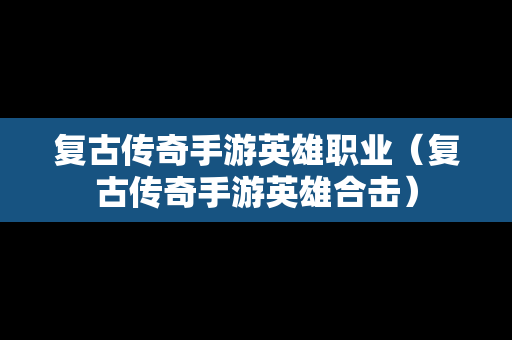 复古传奇手游英雄职业（复古传奇手游英雄合击）